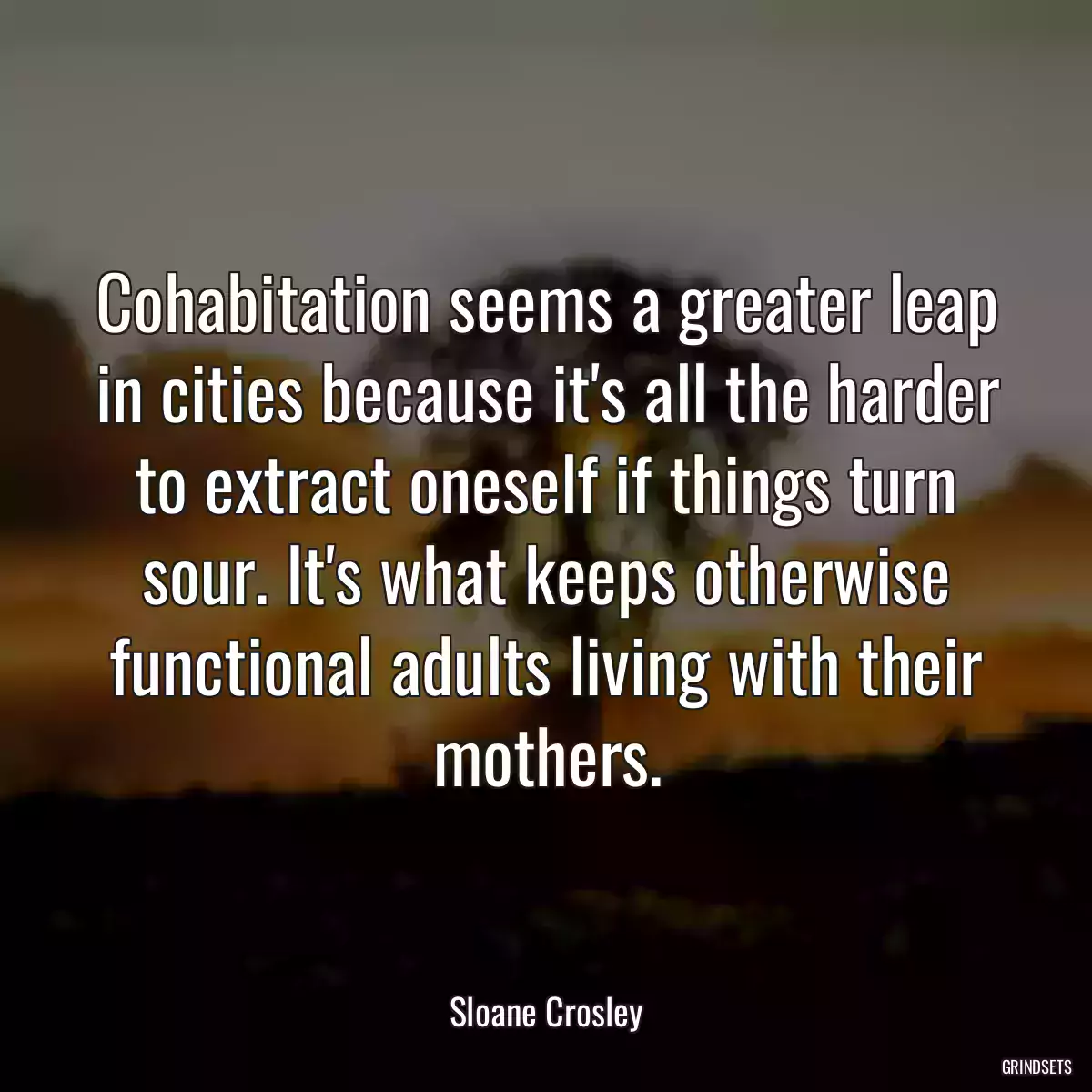 Cohabitation seems a greater leap in cities because it's all the harder to extract oneself if things turn sour. It's what keeps otherwise functional adults living with their mothers.

Sloane Crosley

GRINDSETS